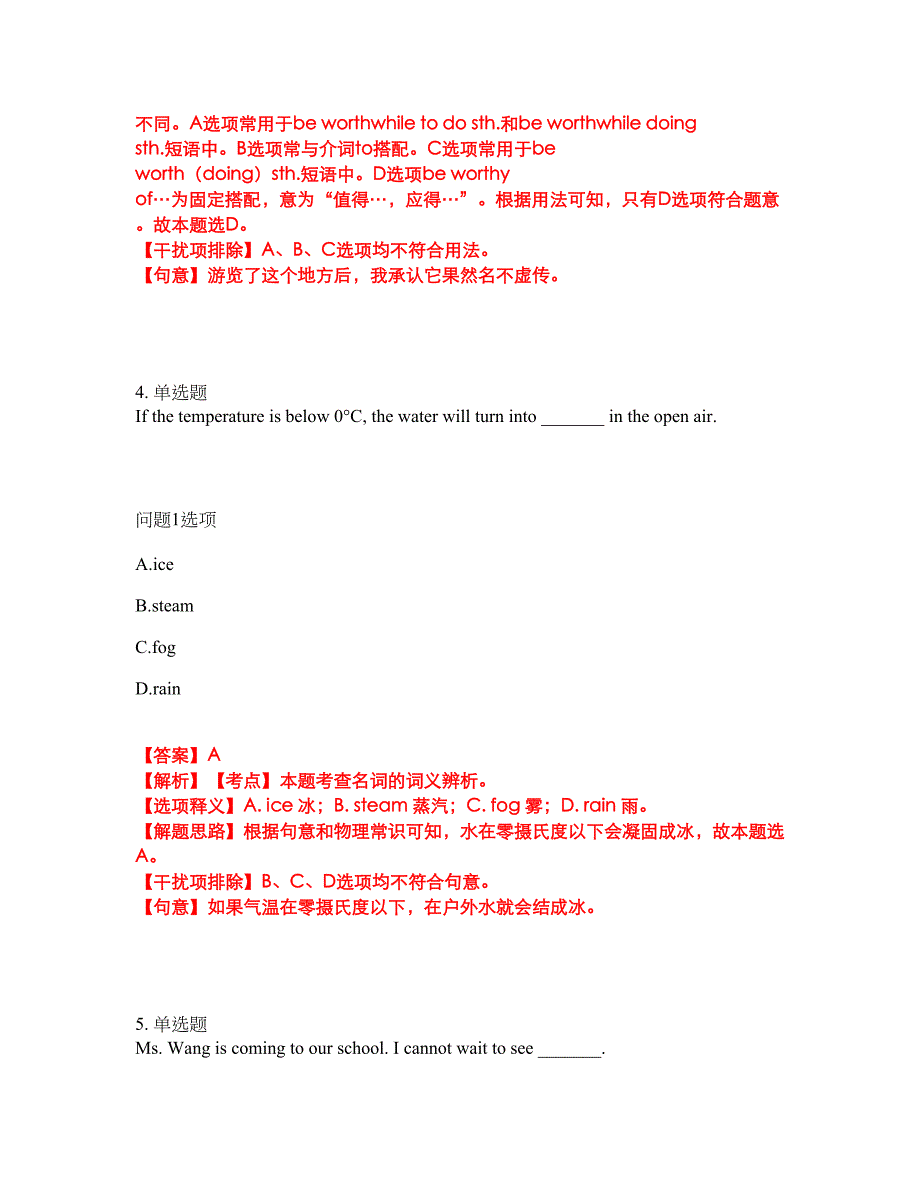 不同。A选项常用于be worthwhile to do sth.和be worthwhile doing sth.短语中。B选项常与介词to搭配。C选项常用于be worth（doing）sth.短语中。D选项be worthy of…为固定搭配，意为“值得…，应得…”。根据用法可知，只有D选项符合题意。故本题选D。
【干扰项排除】A、B、C选项均不符合用法。
【句意】游览了这个地方后，我承认它果然名不虚传。

4. 单选题
If the temperature is below 0°C, the water will turn into _______ in the open air.

问题1选项

A.ice

B.steam

C.fog

D.rain

【答案】A
【解析】【考点】本题考查名词的词义辨析。
【选项释义】A. ice 冰；B. steam 蒸汽；C. fog 雾；D. rain 雨。
【解题思路】根据句意和物理常识可知，水在零摄氏度以下会凝固成冰，故本题选A。
【干扰项排除】B、C、D选项均不符合句意。
【句意】如果气温在零摄氏度以下，在户外水就会结成冰。

5. 单选题
Ms. Wang is coming to our school. I cannot wait to see _______.